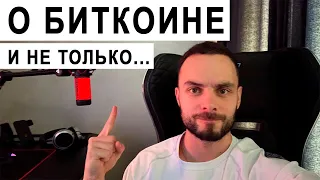 О БИТКОИНЕ
И НЕ ТОЛЬКО...